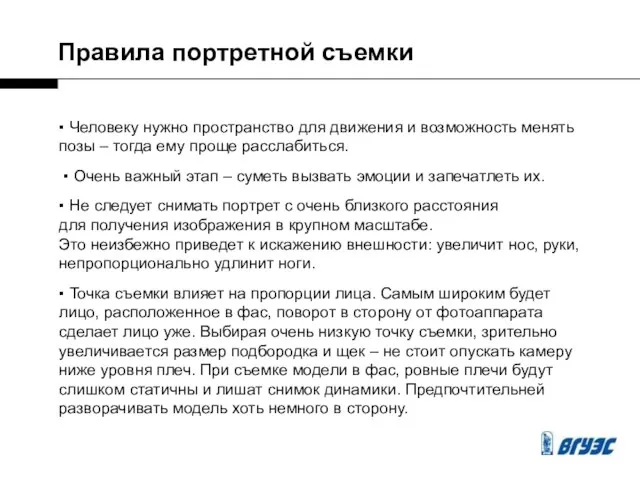 Правила портретной съемки

▪ Человеку нужно пространство для движения и возможность менять позы – тогда ему проще расслабиться.

▪ Очень важный этап – суметь вызвать эмоции и запечатлеть их.

▪ Не следует снимать портрет с очень близкого расстояния для получения изображения в крупном масштабе.
Это неизбежно приведет к искажению внешности: увеличит нос, руки, непропорционально удлинит ноги.

▪ Точка съемки влияет на пропорции лица. Самым широким будет лицо, расположенное в фас, поворот в сторону от фотоаппарата сделает лицо уже. Выбирая очень низкую точку съемки, зрительно увеличивается размер подбородка и щек – не стоит опускать камеру ниже уровня плеч. При съемке модели в фас, ровные плечи будут слишком статичны и лишат снимок динамики. Предпочтительней разворачивать модель хоть немного в сторону.

ВГУЭС